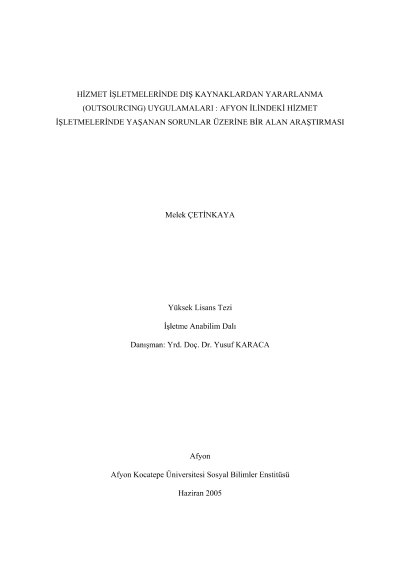 HİZMET İŞLETMELERİNDE DIŞ KAYNAKLARDAN YARARLANMA (OUTSOURCING) UYGULAMALARI : AFYON İLİNDEKİ HİZMET İŞLETMELERİNDE YAŞANAN SORUNLAR ÜZERİNE BİR ALAN ARAŞTIRMASI

Melek ÇETİNKAYA

Yüksek Lisans Tezi

İşletme Anabilim Dalı

Danışman: Yrd. Doç. Dr. Yusuf KARACA

Afyon

Afyon Kocatepe Üniversitesi Sosyal Bilimler Enstitüsü

Haziran 2005